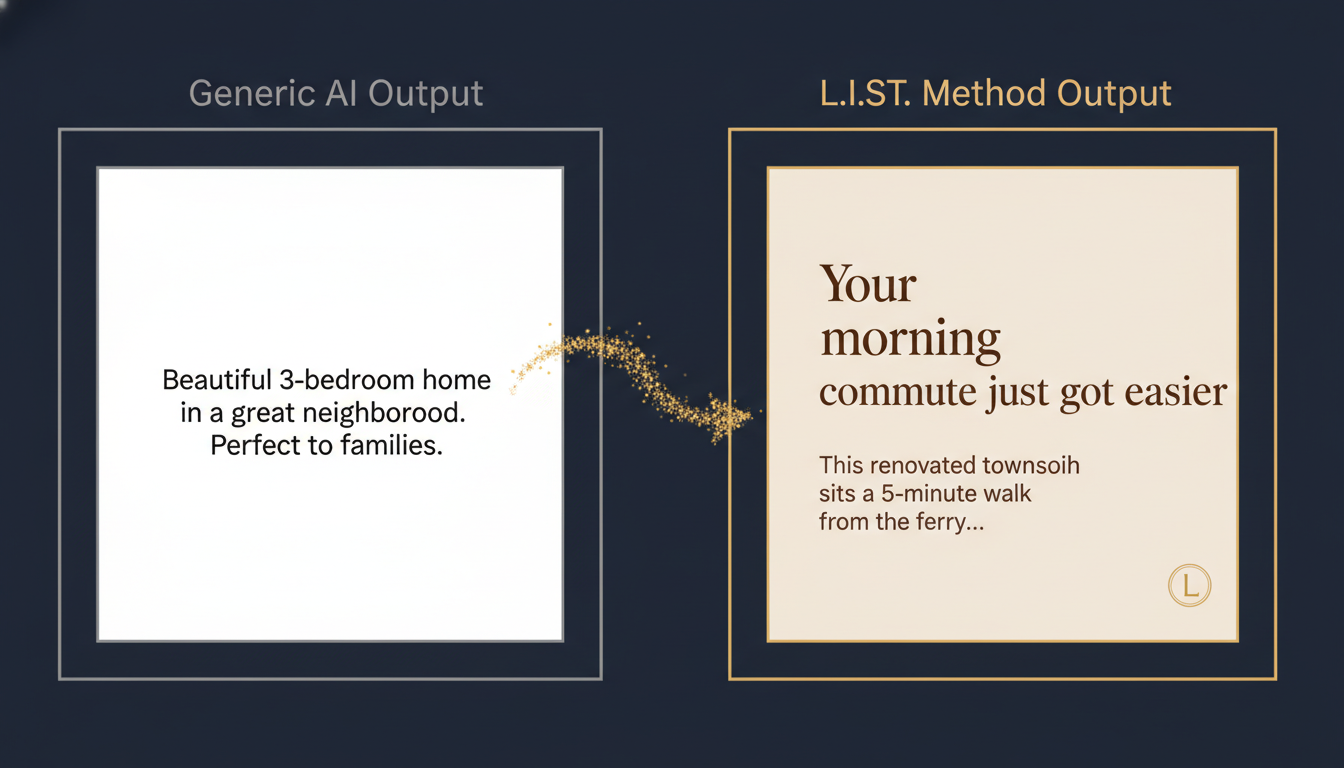 Generic AI Output

Beautiful 3-bedroom home in a great neighborood. Perfect to families.

L.I.ST. Method Output

Your morning commute just got easier

This renovated townsoih sits a 5-minute walk from the ferry...

L